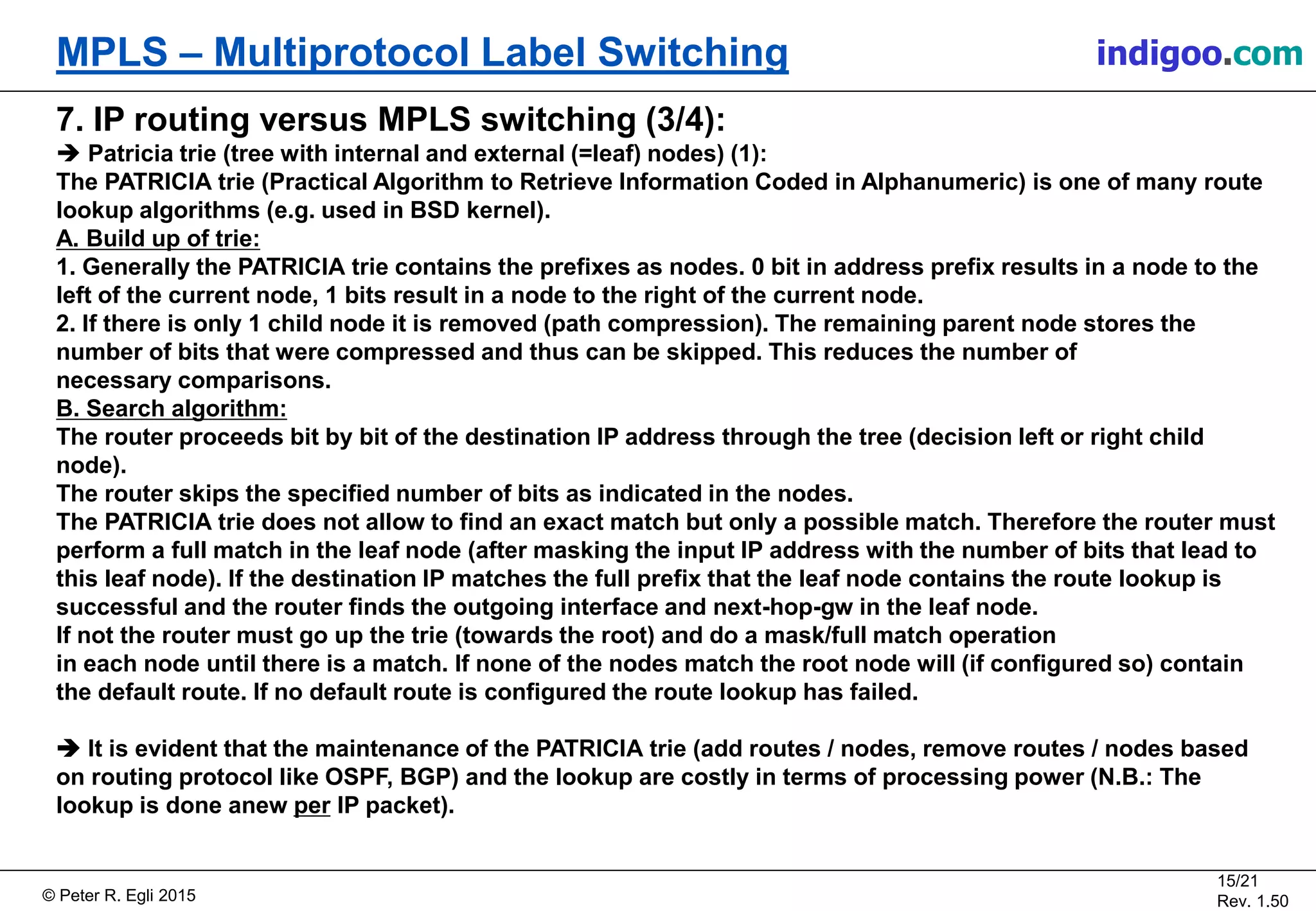 MPLS – Multiprotocol Label Switching

indigoo.com

7. IP routing versus MPLS switching (3/4):

➔ Patricia trie (tree with internal and external (=leaf) nodes) (1):
The PATRICIA trie (Practical Algorithm to Retrieve Information Coded in Alphanumeric) is one of many route lookup algorithms (e.g. used in BSD kernel).
A. Build up of trie:
1. Generally the PATRICIA trie contains the prefixes as nodes. 0 bit in address prefix results in a node to the left of the current node, 1 bits result in a node to the right of the current node.
2. If there is only 1 child node it is removed (path compression). The remaining parent node stores the number of bits that were compressed and thus can be skipped. This reduces the number of necessary comparisons.
B. Search algorithm:
The router proceeds bit by bit of the destination IP address through the tree (decision left or right child node).
The router skips the specified number of bits as indicated in the nodes.
The PATRICIA trie does not allow to find an exact match but only a possible match. Therefore the router must perform a full match in the leaf node (after masking the input IP address with the number of bits that lead to this leaf node). If the destination IP matches the full prefix that the leaf node contains the route lookup is successful and the router finds the outgoing interface and next-hop-gw in the leaf node.
If not the router must go up the trie (towards the root) and do a mask/full match operation in each node until there is a match. If none of the nodes match the root node will (if configured so) contain the default route. If no default route is configured the route lookup has failed.

➔ It is evident that the maintenance of the PATRICIA trie (add routes / nodes, remove routes / nodes based on routing protocol like OSPF, BGP) and the lookup are costly in terms of processing power (N.B.: The lookup is done anew per IP packet).

© Peter R. Egli 2015

15/21
Rev. 1.50